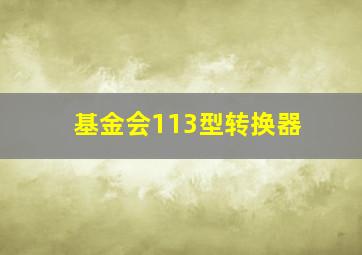 基金会113型转换器